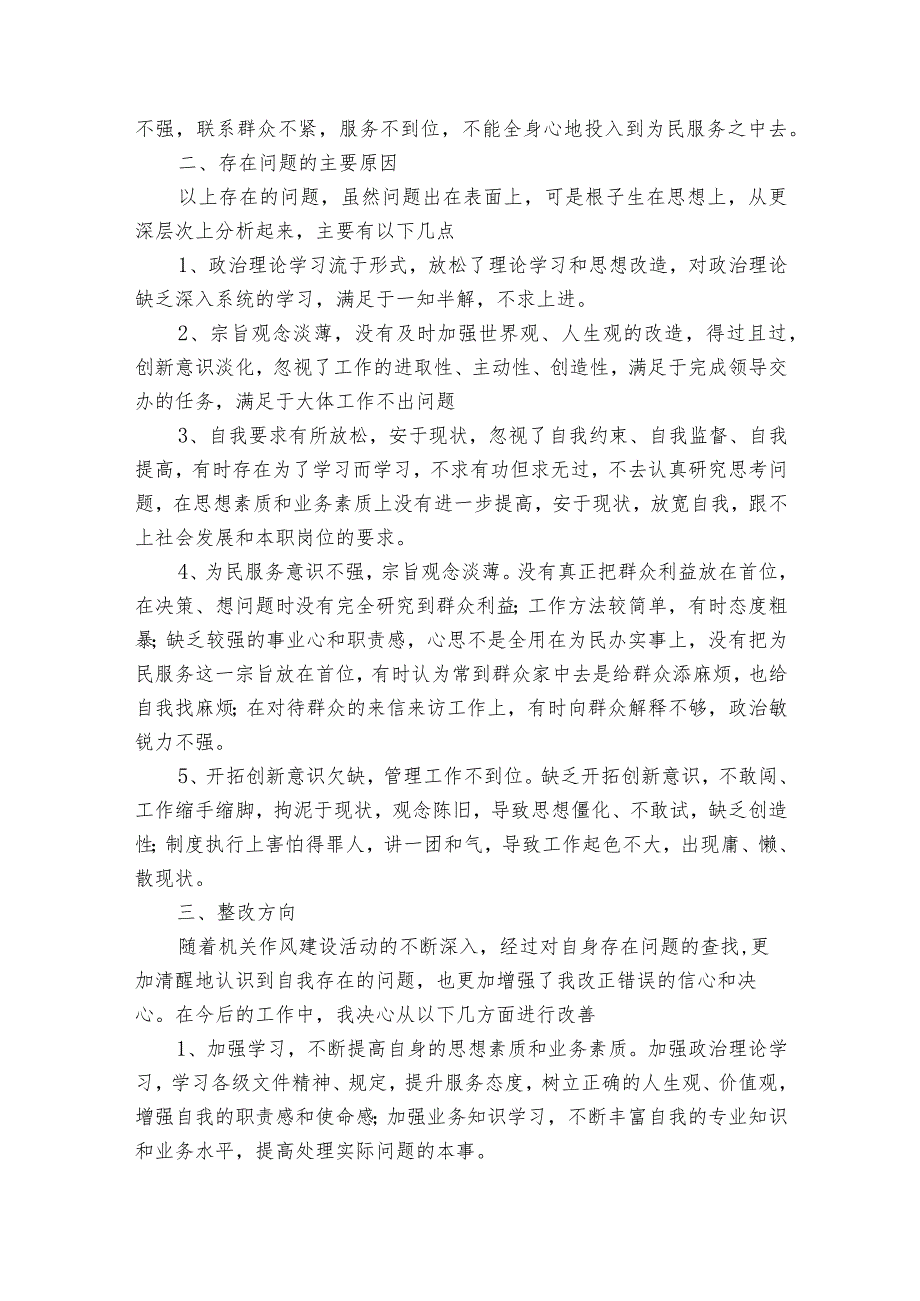 不强，联系群众不紧，服务不到位，不能全身心地投入到为民服务之中去。

二、存在问题的主要原因

以上存在的问题，虽然问题出在表面上，可是根子生在思想上，从更深层次上分析起来，主要有以下几点

1、政治理论学习流于形式，放松了理论学习和思想改造，对政治理论缺乏深入系统的学习，满足于一知半解，不求上进。

2、宗旨观念淡薄，没有及时加强世界观、人生观的改造，得过且过，创新意识淡化，忽视了工作的进取性、主动性、创造性，满足于完成领导交办的任务，满足于大体工作不出问题

3、自我要求有所放松，安于现状，忽视了自我约束、自我监督、自我提高，有时存在为了学习而学习，不求有功但求无过，不去认真研究思考问题，在思想素质和业务素质上没有进一步提高，安于现状，放宽自我，跟不上社会发展和本职岗位的要求。

4、为民服务意识不强，宗旨观念淡薄。没有真正把群众利益放在首位，在决策、想问题时没有完全研究到群众利益;工作方法较简单，有时态度粗暴;缺乏较强的事业心和职责感，心思不是全用在为民办实事上，没有把为民服务这一宗旨放在首位，有时认为常到群众家中去是给群众添麻烦，也给自我找麻烦;在对待群众的来信来访工作上，有时向群众解释不够，政治敏锐力不强。

5、开拓创新意识欠缺，管理工作不到位。缺乏开拓创新意识，不敢闯、工作缩手缩脚，拘泥于现状，观念陈旧，导致思想僵化、不敢试，缺乏创造性;制度执行上害怕得罪人，讲一团和气，导致工作起色不大，出现庸、懒、散现状。

三、整改方向

随着机关作风建设活动的不断深入，经过对自身存在问题的查找,更加清醒地认识到自我存在的问题，也更加增强了我改正错误的信心和决心。在今后的工作中，我决心从以下几方面进行改善

1、加强学习，不断提高自身的思想素质和业务素质。加强政治理论学习，学习各级文件精神、规定，提升服务态度，树立正确的人生观、价值观，增强自我的职责感和使命感;加强业务知识学习，不断丰富自我的专业知识和业务水平，提高处理实际问题的本事。